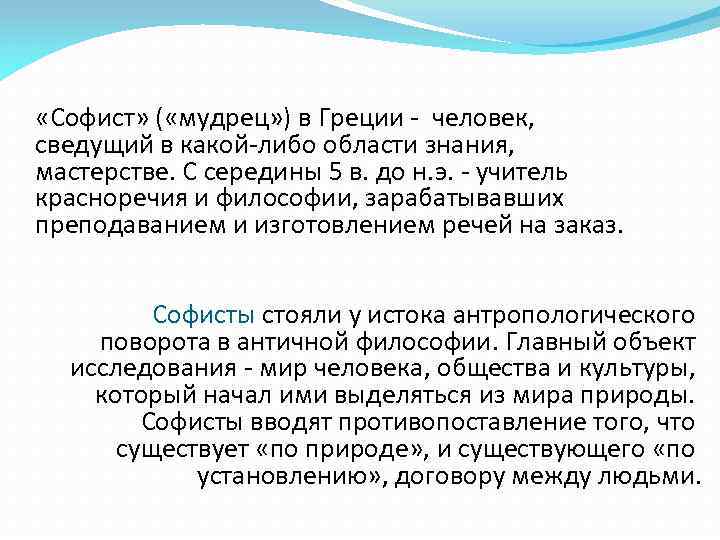 «Софист» («мудрец») в Греции - человек, сведущий в какой-либо области знания, мастерстве. С середины 5 в. до н.э. - учитель красноречия и философии, зарабатывавших преподаванием и изготовлением речей на заказ.

Софисты стояли у истока антропологического поворота в античной философии. Главный объект исследования - мир человека, общества и культуры, который начал ими выделяться из мира природы. Софисты вводят противопоставление того, что существует «по природе», и существующего «по установлению», договору между людьми.